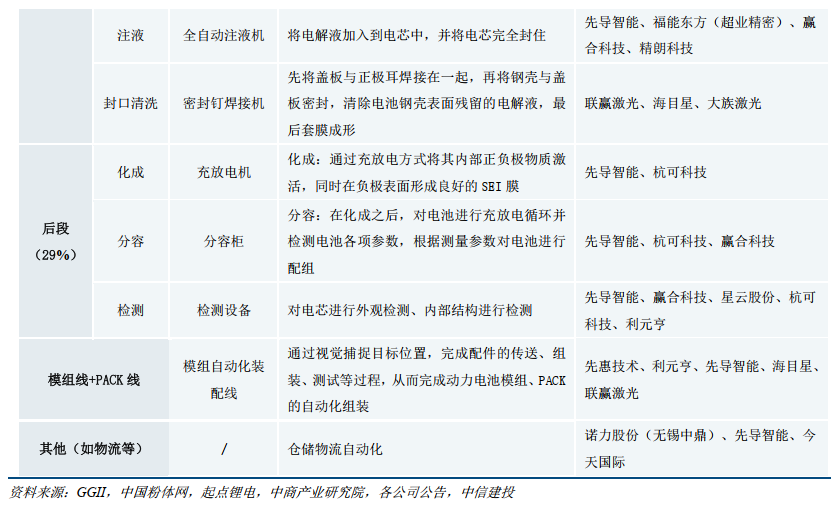 |  | 注液 | 全自动注液机 | 将电解液加入到电芯中，并将电芯完全封住 | 先导智能、福能东方（超业精密）、赢合科技、精朗科技 |
|---|---|---|---|---|
|  | 封口清洗 | 密封钉焊接机 | 先将盖板与正极耳焊接在一起，再将钢壳与盖板密封，清除电池钢壳表面残留的电解液，最后套膜成形 | 联赢激光、海目星、大族激光 |
| 后段（29%） | 化成 | 充放电机 | 化成：通过充放电方式将其内部正负极物质激活，同时在负极表面形成良好的SEI膜 | 先导智能、杭可科技 |
|  | 分容 | 分容柜 | 分容：在化成之后，对电池进行充放电循环并检测电池各项参数，根据测量参数对电池进行配组 | 先导智能、杭可科技、赢合科技 |
|  | 检测 | 检测设备 | 对电芯进行外观检测、内部结构进行检测 | 先导智能、赢合科技、星云股份、杭可科技、利元亨 |
| 模组线+PACK线 |  | 模组自动化装配线 | 通过视觉捕捉目标位置，完成配件的传送、组装、测试等过程，从而完成动力电池模组、PACK的自动化组装 | 先惠技术、利元亨、先导智能、海目星、联赢激光 |
| 其他（如物流等） |  | / | 仓储物流自动化 | 诺力股份（无锡中鼎）、先导智能、今天国际 |

资料来源：GGII，中国粉体网，起点锂电，中商产业研究院，各公司公告，中信建投